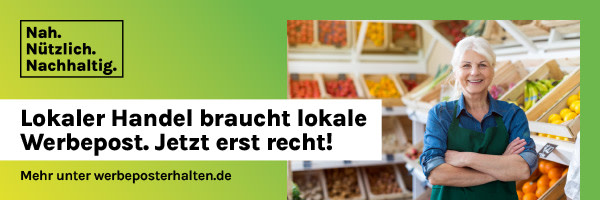 Nah.
Nützlich.
Nachhaltig.

Lokaler Handel braucht lokale Werbepost. Jetzt erst recht!

Mehr unter werbeposterhalten.de